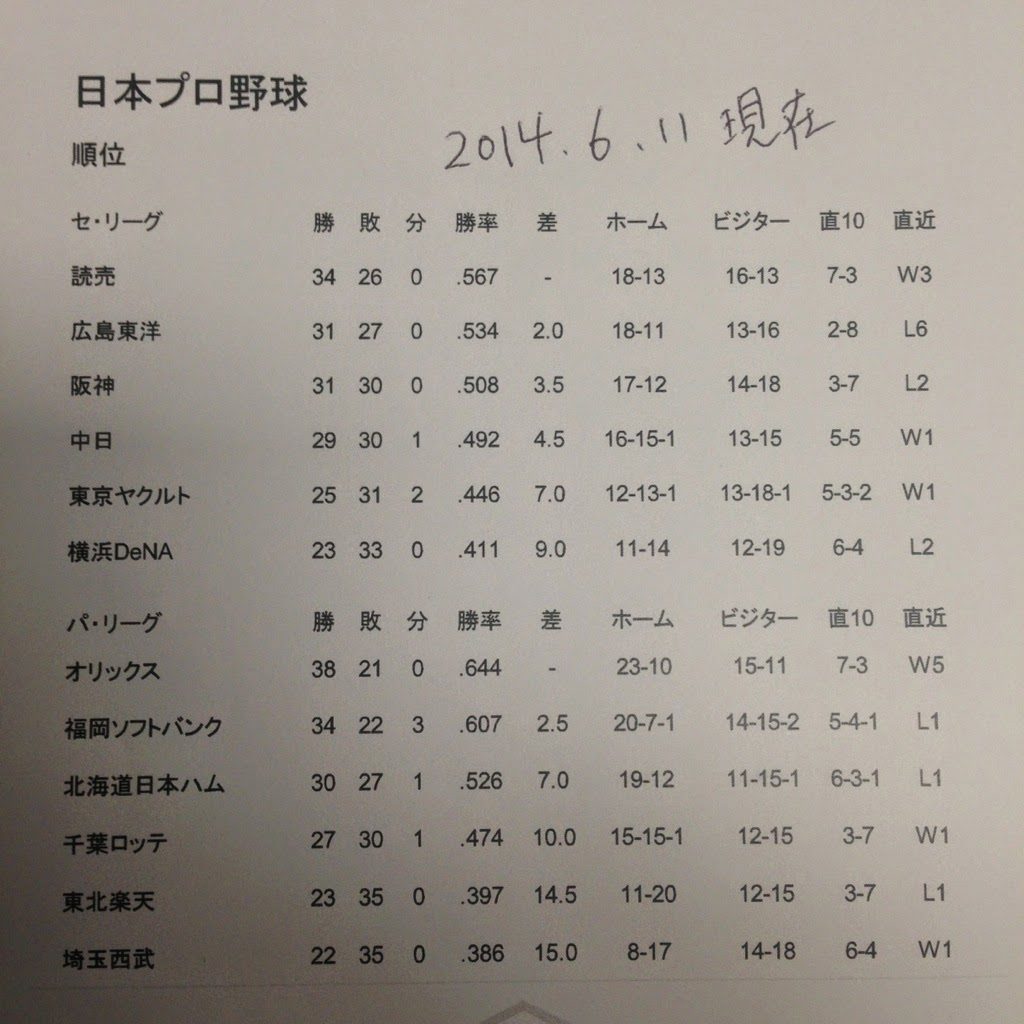 日本プロ野球

順位

2014.6.11 現在

| セ・リーグ | 勝 | 敗 | 分 | 勝率 | 差 | ホーム | ビジター | 直10 | 直近 |
|---|---|---|---|---|---|---|---|---|---|
| 読売 | 34 | 26 | 0 | .567 | - | 18-13 | 16-13 | 7-3 | W3 |
| 広島東洋 | 31 | 27 | 0 | .534 | 2.0 | 18-11 | 13-16 | 2-8 | L6 |
| 阪神 | 31 | 30 | 0 | .508 | 3.5 | 17-12 | 14-18 | 3-7 | L2 |
| 中日 | 29 | 30 | 1 | .492 | 4.5 | 16-15-1 | 13-15 | 5-5 | W1 |
| 東京ヤクルト | 25 | 31 | 2 | .446 | 7.0 | 12-13-1 | 13-18-1 | 5-3-2 | W1 |
| 横浜DeNA | 23 | 33 | 0 | .411 | 9.0 | 11-14 | 12-19 | 6-4 | L2 |

| パ・リーグ | 勝 | 敗 | 分 | 勝率 | 差 | ホーム | ビジター | 直10 | 直近 |
|---|---|---|---|---|---|---|---|---|---|
| オリックス | 38 | 21 | 0 | .644 | - | 23-10 | 15-11 | 7-3 | W5 |
| 福岡ソフトバンク | 34 | 22 | 3 | .607 | 2.5 | 20-7-1 | 14-15-2 | 5-4-1 | L1 |
| 北海道日本ハム | 30 | 27 | 1 | .526 | 7.0 | 19-12 | 11-15-1 | 6-3-1 | L1 |
| 千葉ロッテ | 27 | 30 | 1 | .474 | 10.0 | 15-15-1 | 12-15 | 3-7 | W1 |
| 東北楽天 | 23 | 35 | 0 | .397 | 14.5 | 11-20 | 12-15 | 3-7 | L1 |
| 埼玉西武 | 22 | 35 | 0 | .386 | 15.0 | 8-17 | 14-18 | 6-4 | W1 |